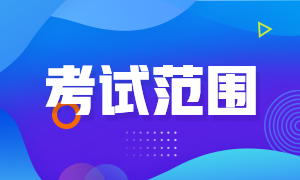 考试范围